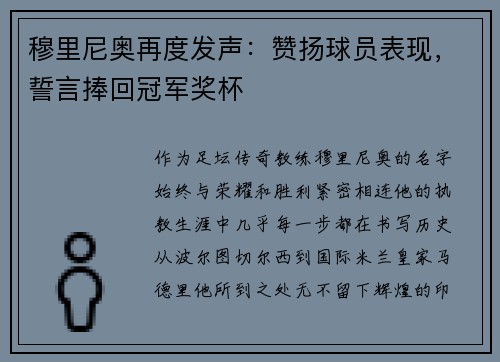 穆里尼奥再度发声：赞扬球员表现，誓言捧回冠军奖杯

作为足坛传奇教练穆里尼奥的名字始终与荣耀和胜利紧密相连他的执教生涯中几乎每一步都在书写历史从波尔图切尔西到国际米兰皇家马德里他所到之处无不留下辉煌的印